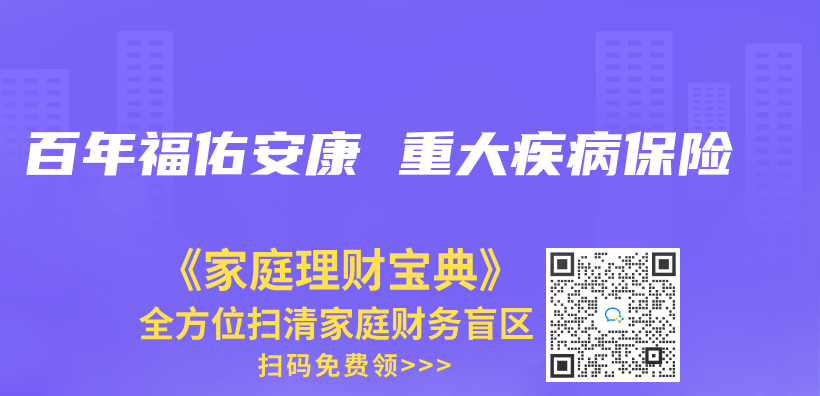 百年福佑安康 重大疾病保险

《家庭理财宝典》
全方位扫清家庭财务盲区
扫码免费领>>>